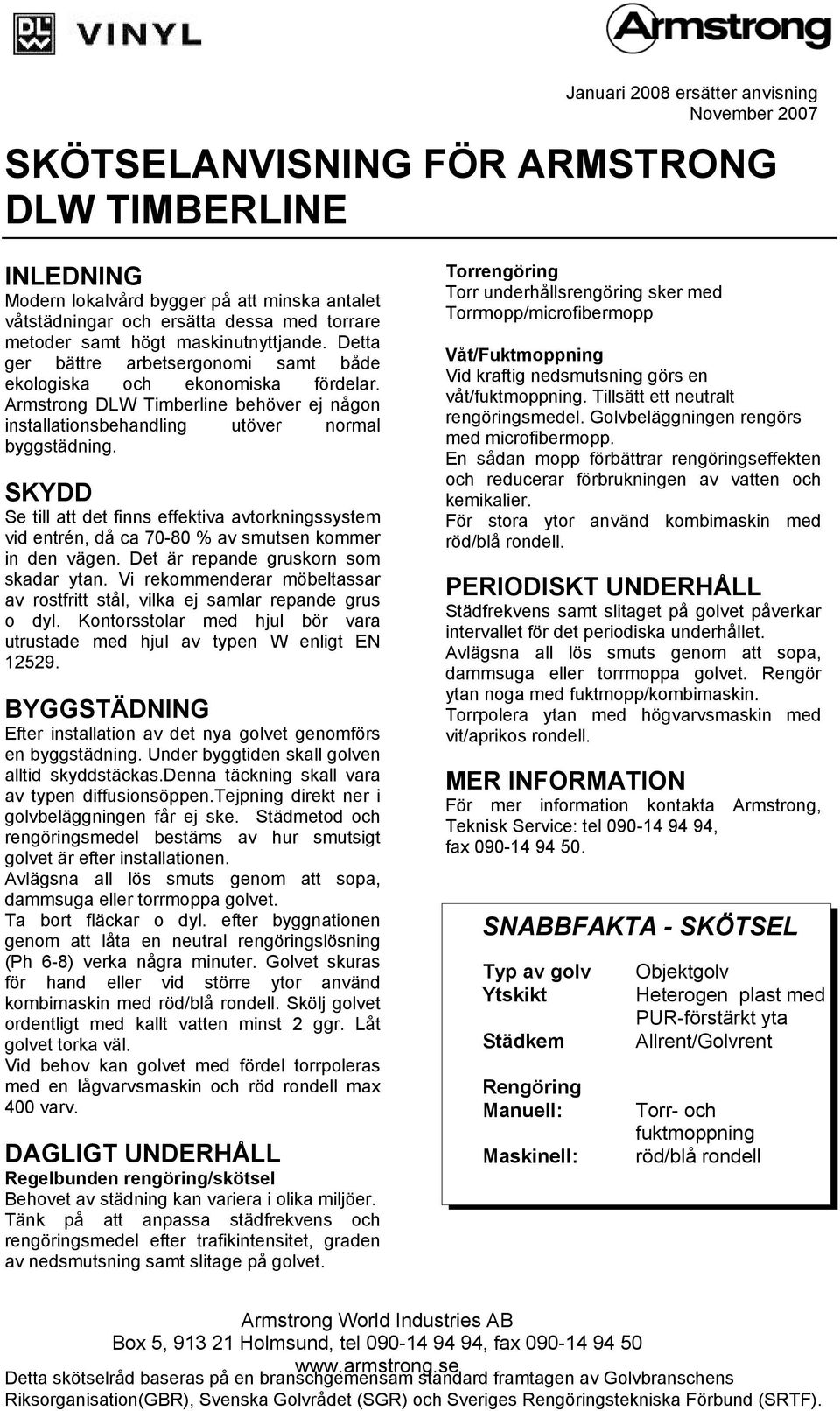 DLW VINYL

Armstrong

Januari 2008 ersätter anvisning November 2007

SKÖTSELANVISNING FÖR ARMSTRONG DLW TIMBERLINE

INLEDNING
Modern lokalvård bygger på att minska antalet våtstädningar och ersätta dessa med torrare metoder samt högt maskinutnyttjande. Detta ger bättre arbetsergonomi samt både ekologiska och ekonomiska fördelar. Armstrong DLW Timberline behöver ej någon installationsbehandling utöver normal byggstädning.

SKYDD
Se till att det finns effektiva avtorkningssystem vid entrén, då ca 70-80 % av smutsen kommer in den vägen. Det är repande gruskorn som skadar ytan. Vi rekommenderar möbeltassar av rostfritt stål, vilka ej samlar repande grus o dyl. Kontorsstolar med hjul bör vara utrustade med hjul av typen W enligt EN 12529.

BYGGSTÄDNING
Efter installation av det nya golvet genomförs en byggstädning. Under byggtiden skall golven alltid skyddstäckas.Denna täckning skall vara av typen diffusionsöppen.Tejpning direkt ner i golvbeläggningen får ej ske. Städmetod och rengöringsmedel bestäms av hur smutsigt golvet är efter installationen.
Avlägsna all lös smuts genom att sopa, dammsuga eller torrmoppa golvet.
Ta bort fläckar o dyl. efter byggnationen genom att låta en neutral rengöringslösning (Ph 6-8) verka några minuter. Golvet skuras för hand eller vid större ytor använd kombimaskin med röd/blå rondell. Skölj golvet ordentligt med kallt vatten minst 2 ggr. Låt golvet torka väl.
Vid behov kan golvet med fördel torrpoleras med en lågvarvsmaskin och röd rondell max 400 varv.

DAGLIGT UNDERHÅLL
Regelbunden rengöring/skötsel
Behovet av städning kan variera i olika miljöer. Tänk på att anpassa städfrekvens och rengöringsmedel efter trafikintensitet, graden av nedsmutsning samt slitage på golvet.

Torrengöring
Torr underhållsrengöring sker med Torrmopp/microfibermopp

Våt/Fuktmoppning
Vid kraftig nedsmutsning görs en våt/fuktmoppning. Tillsätt ett neutralt rengöringsmedel. Golvbeläggningen rengörs med microfibermopp.
En sådan mopp förbättrar rengöringseffekten och reducerar förbrukningen av vatten och kemikalier.
För stora ytor använd kombimaskin med röd/blå rondell.

PERIODISKT UNDERHÅLL
Städfrekvens samt slitaget på golvet påverkar intervallet för det periodiska underhållet.
Avlägsna all lös smuts genom att sopa, dammsuga eller torrmoppa golvet. Rengör ytan noga med fuktmopp/kombimaskin.
Torrpolera ytan med högvarvsmaskin med vit/aprikos rondell.

MER INFORMATION
För mer information kontakta Armstrong, Teknisk Service: tel 090-14 94 94, fax 090-14 94 50.

SNABBFAKTA - SKÖTSEL

| | |
|---|---|
| Typ av golv | Objektgolv |
| Ytskikt | Heterogen plast med PUR-förstärkt yta |
| Städkem | Allrent/Golvrent |
| Rengöring | |
| Manuell: | Torr- och fuktmoppning |
| Maskinell: | röd/blå rondell |

Armstrong World Industries AB
Box 5, 913 21 Holmsund, tel 090-14 94 94, fax 090-14 94 50
www.armstrong.se
Detta skötselråd baseras på en branschgemensam standard framtagen av Golvbranschens Riksorganisation(GBR), Svenska Golvrådet (SGR) och Sveriges Rengöringstekniska Förbund (SRTF).